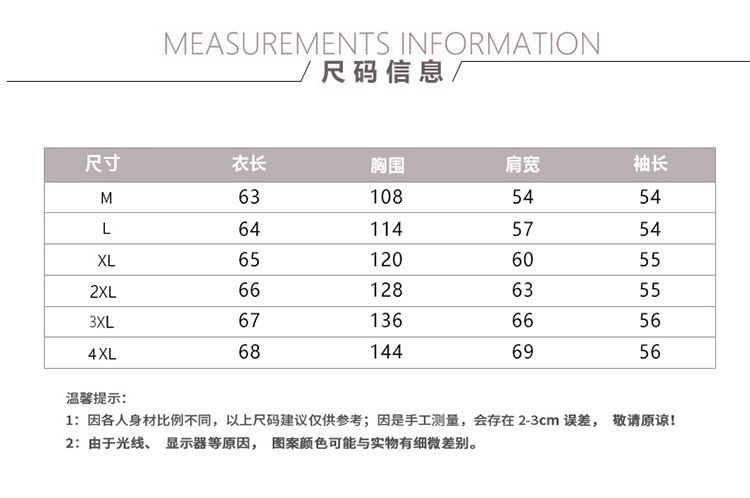 MEASUREMENTS INFORMATION
尺码信息

| 尺寸 | 衣长 | 胸围 | 肩宽 | 袖长 |
|---|---|---|---|---|
| M | 63 | 108 | 54 | 54 |
| L | 64 | 114 | 57 | 54 |
| XL | 65 | 120 | 60 | 55 |
| 2XL | 66 | 128 | 63 | 55 |
| 3XL | 67 | 136 | 66 | 56 |
| 4XL | 68 | 144 | 69 | 56 |

温馨提示:
1：因各人身材比例不同，以上尺码建议仅供参考；因是手工测量，会存在 2-3cm 误差， 敬请原谅!
2：由于光线、 显示器等原因， 图案颜色可能与实物有细微差别。